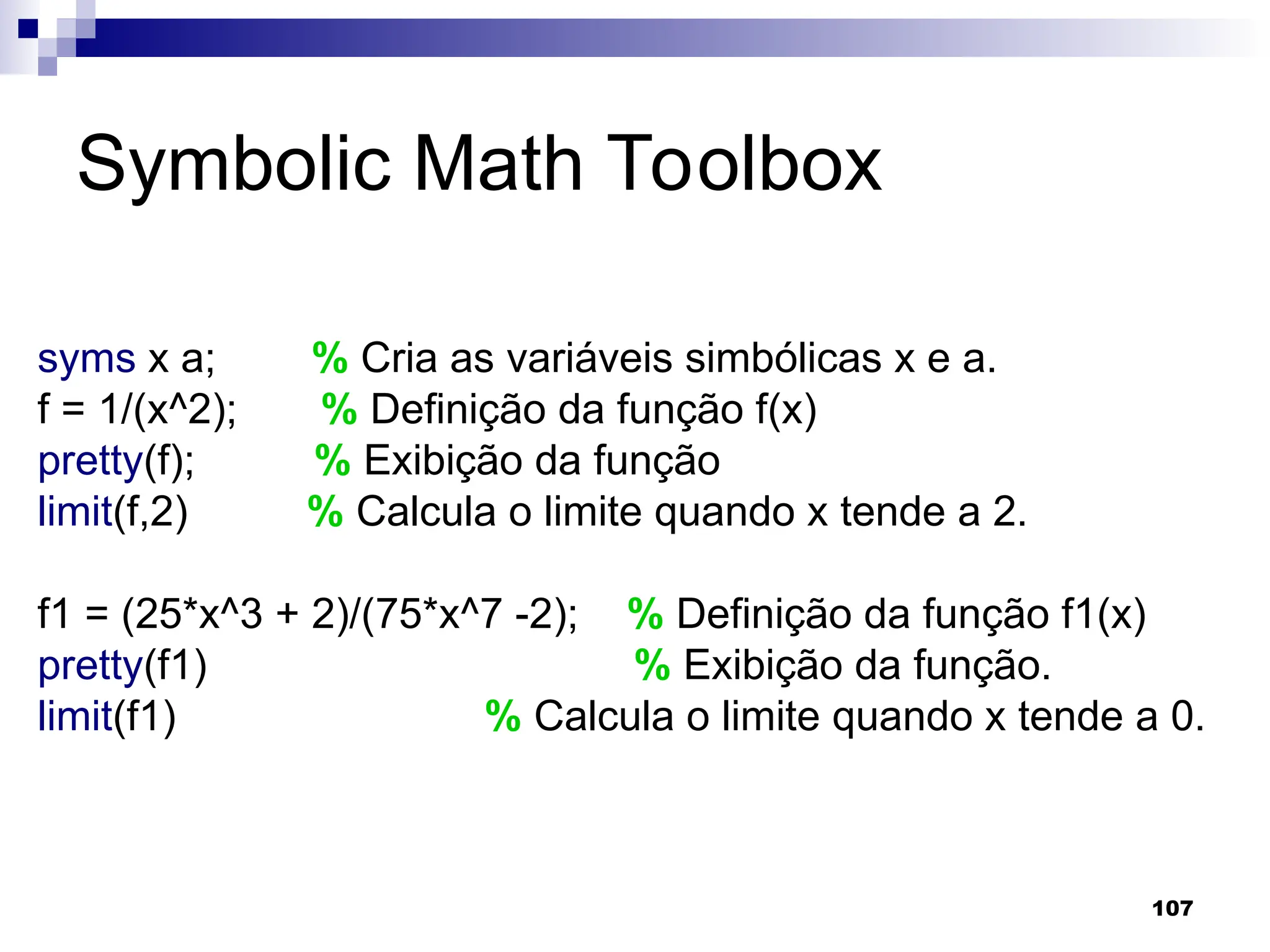 Symbolic Math Toolbox

syms x a; % Cria as variáveis simbólicas x e a.
f = 1/(x^2); % Definição da função f(x)
pretty(f); % Exibição da função
limit(f,2) % Calcula o limite quando x tende a 2.

f1 = (25*x^3 + 2)/(75*x^7 -2); % Definição da função f1(x)
pretty(f1) % Exibição da função.
limit(f1) % Calcula o limite quando x tende a 0.

107